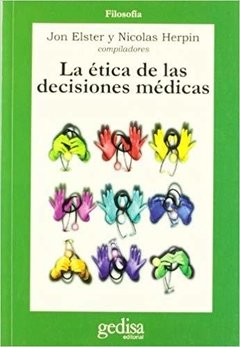 Filosofía

Jon Elster y Nicolas Herpin
compiladores

La ética de las decisiones médicas

gedisa
editorial